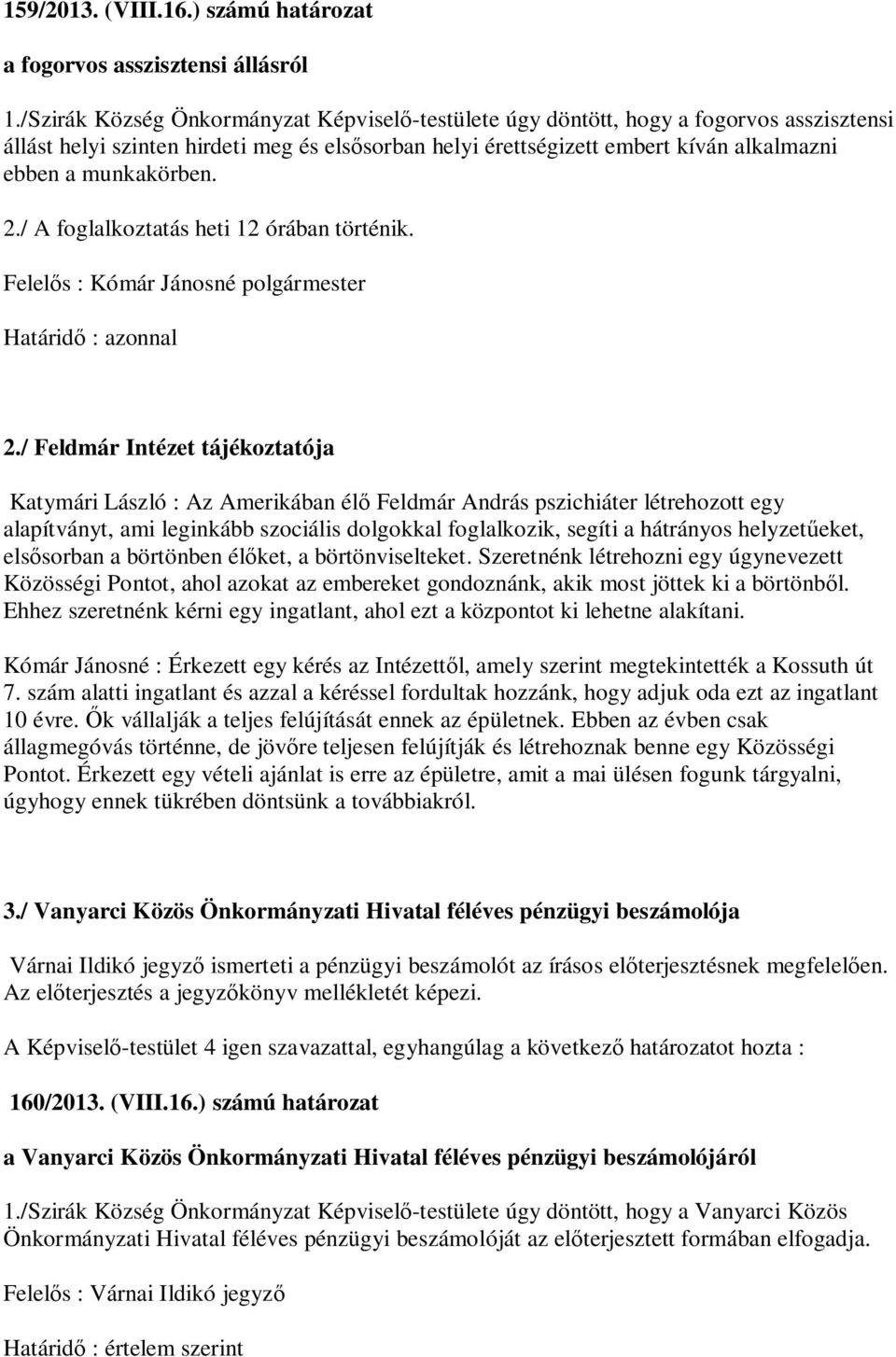 159/2013. (VIII.16.) számú határozat

a fogorvos asszisztensi állásról

1./Szirák Község Önkormányzat Képviselő-testülete úgy döntött, hogy a fogorvos asszisztensi állást helyi szinten hirdeti meg és elsősorban helyi érettségizett embert kíván alkalmazni ebben a munkakörben.

2./ A foglalkoztatás heti 12 órában történik.

Felelős : Kómár Jánosné polgármester

Határidő : azonnal

2./ Feldmár Intézet tájékoztatója

Katymári László : Az Amerikában élő Feldmár András pszichiáter létrehozott egy alapítványt, ami leginkább szociális dolgokkal foglalkozik, segíti a hátrányos helyzetűeket, elsősorban a börtönben élőket, a börtönviselteket. Szeretnénk létrehozni egy úgynevezett Közösségi Pontot, ahol azokat az embereket gondoznánk, akik most jöttek ki a börtönből. Ehhez szeretnénk kérni egy ingatlant, ahol ezt a központot ki lehetne alakítani.

Kómár Jánosné : Érkezett egy kérés az Intézettől, amely szerint megtekintették a Kossuth út 7. szám alatti ingatlant és azzal a kéréssel fordultak hozzánk, hogy adjuk oda ezt az ingatlant 10 évre. Ők vállalják a teljes felújítását ennek az épületnek. Ebben az évben csak állagmegóvás történne, de jövőre teljesen felújítják és létrehoznak benne egy Közösségi Pontot. Érkezett egy vételi ajánlat is erre az épületre, amit a mai ülésen fogunk tárgyalni, úgyhogy ennek tükrében döntsünk a továbbiakról.

3./ Vanyarci Közös Önkormányzati Hivatal féléves pénzügyi beszámolója

Várnai Ildikó jegyző ismerteti a pénzügyi beszámolót az írásos előterjesztésnek megfelelően. Az előterjesztés a jegyzőkönyv mellékletét képezi.

A Képviselő-testület 4 igen szavazattal, egyhangúlag a következő határozatot hozta :

160/2013. (VIII.16.) számú határozat

a Vanyarci Közös Önkormányzati Hivatal féléves pénzügyi beszámolójáról

1./Szirák Község Önkormányzat Képviselő-testülete úgy döntött, hogy a Vanyarci Közös Önkormányzati Hivatal féléves pénzügyi beszámolóját az előterjesztett formában elfogadja.

Felelős : Várnai Ildikó jegyző

Határidő : értelem szerint